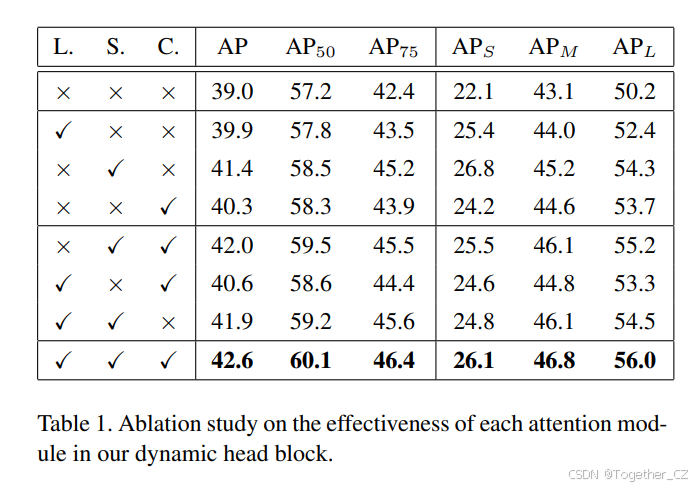 | L. | S. | C. | AP | $AP_{50}$ | $AP_{75}$ | $AP_S$ | $AP_M$ | $AP_L$ |
|---|---|---|---|---|---|---|---|---|
| × | × | × | 39.0 | 57.2 | 42.4 | 22.1 | 43.1 | 50.2 |
| ✓ | × | × | 39.9 | 57.8 | 43.5 | 25.4 | 44.0 | 52.4 |
| × | ✓ | × | 41.4 | 58.5 | 45.2 | 26.8 | 45.2 | 54.3 |
| × | × | ✓ | 40.3 | 58.3 | 43.9 | 24.2 | 44.6 | 53.7 |
| × | ✓ | ✓ | 42.0 | 59.5 | 45.5 | 25.5 | 46.1 | 55.2 |
| ✓ | × | ✓ | 40.6 | 58.6 | 44.4 | 24.6 | 44.8 | 53.3 |
| ✓ | ✓ | × | 41.9 | 59.2 | 45.6 | 24.8 | 46.1 | 54.5 |
| ✓ | ✓ | ✓ | **42.6** | **60.1** | **46.4** | **26.1** | **46.8** | **56.0** |

Table 1. Ablation study on the effectiveness of each attention module in our dynamic head block.

CSDN @Together_CZ